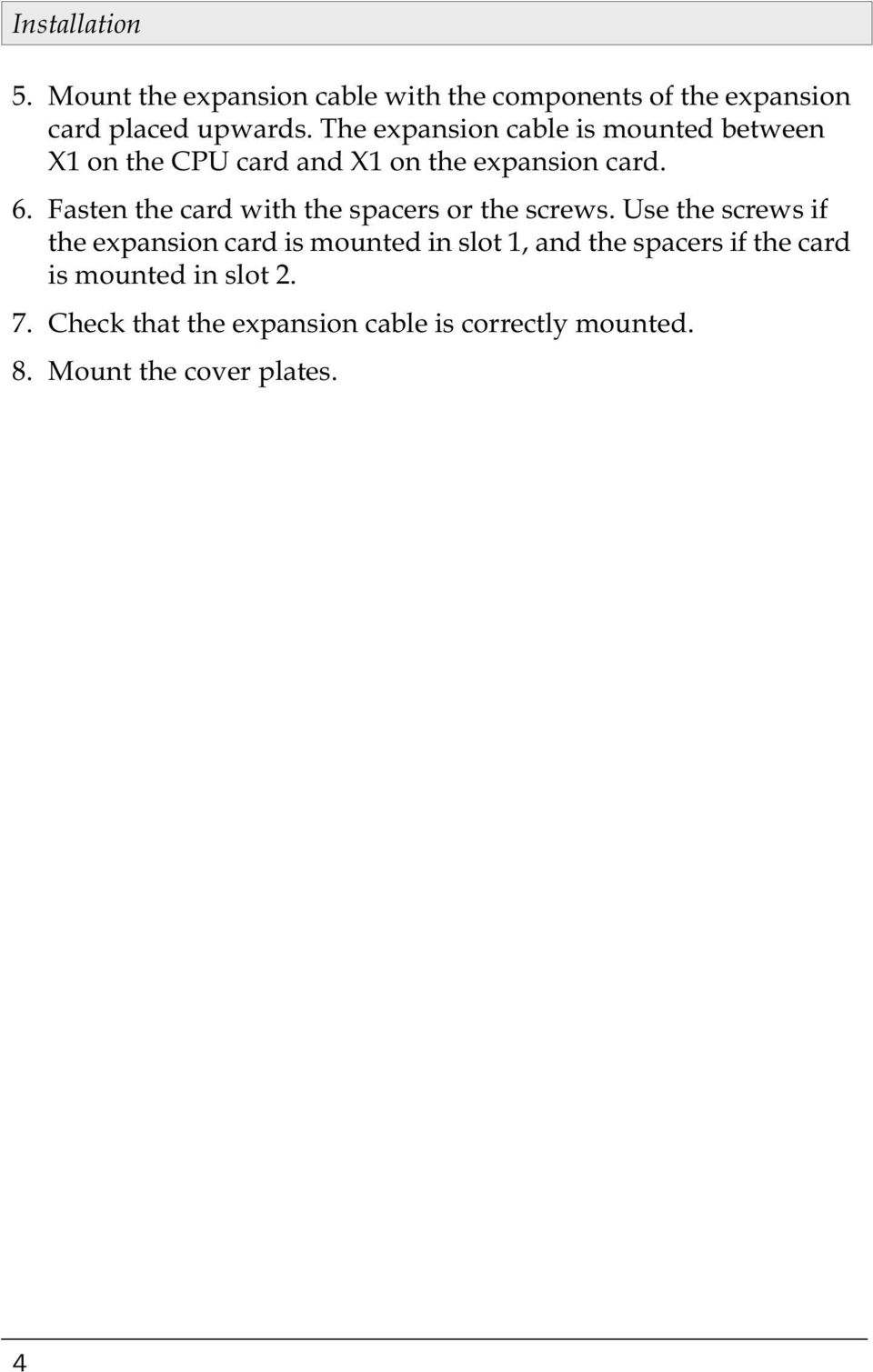 Installation

5. Mount the expansion cable with the components of the expansion card placed upwards. The expansion cable is mounted between X1 on the CPU card and X1 on the expansion card.

6. Fasten the card with the spacers or the screws. Use the screws if the expansion card is mounted in slot 1, and the spacers if the card is mounted in slot 2.

7. Check that the expansion cable is correctly mounted.

8. Mount the cover plates.

4